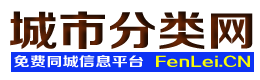 城市分类网

免费同城信息平台 FenLei.CN